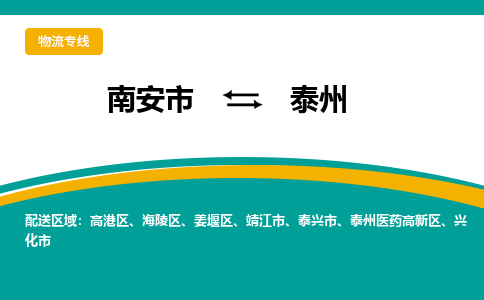 物流专线

南安市 ⇆ 泰州

配送区域：高港区、海陵区、姜堰区、靖江市、泰兴市、泰州医药高新区、兴化市